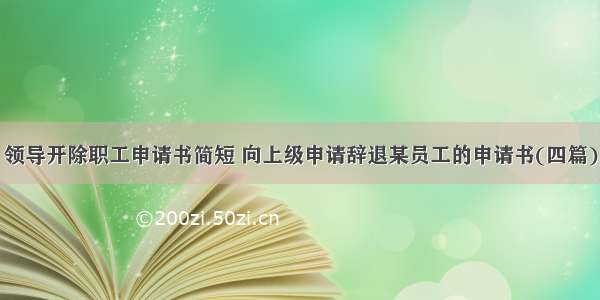 领导开除职工申请书简短 向上级申请辞退某员工的申请书(四篇)

©200zi.50zi.cn